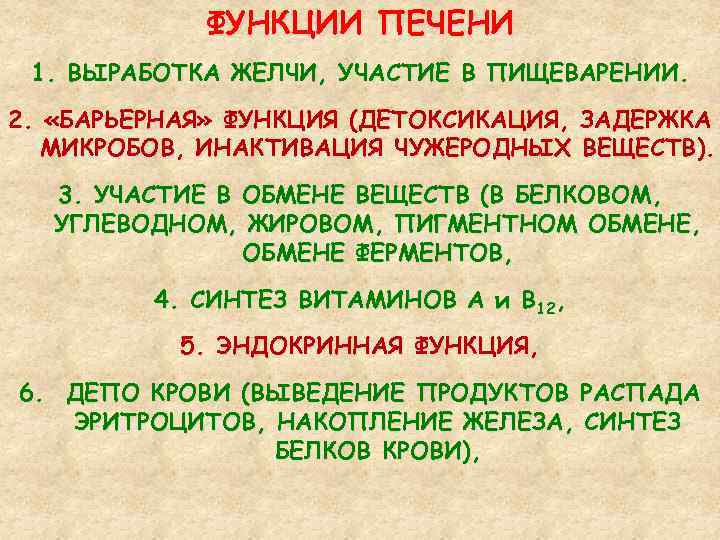 ФУНКЦИИ ПЕЧЕНИ

1. ВЫРАБОТКА ЖЕЛЧИ, УЧАСТИЕ В ПИЩЕВАРЕНИИ.

2. «БАРЬЕРНАЯ» ФУНКЦИЯ (ДЕТОКСИКАЦИЯ, ЗАДЕРЖКА МИКРОБОВ, ИНАКТИВАЦИЯ ЧУЖЕРОДНЫХ ВЕЩЕСТВ).

3. УЧАСТИЕ В ОБМЕНЕ ВЕЩЕСТВ (В БЕЛКОВОМ, УГЛЕВОДНОМ, ЖИРОВОМ, ПИГМЕНТНОМ ОБМЕНЕ, ОБМЕНЕ ФЕРМЕНТОВ,

4. СИНТЕЗ ВИТАМИНОВ А и $B_{12}$,

5. ЭНДОКРИННАЯ ФУНКЦИЯ,

6. ДЕПО КРОВИ (ВЫВЕДЕНИЕ ПРОДУКТОВ РАСПАДА ЭРИТРОЦИТОВ, НАКОПЛЕНИЕ ЖЕЛЕЗА, СИНТЕЗ БЕЛКОВ КРОВИ),